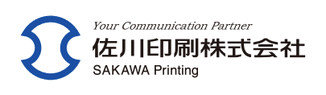 Your Communication Partner
佐川印刷株式会社
SAKAWA Printing